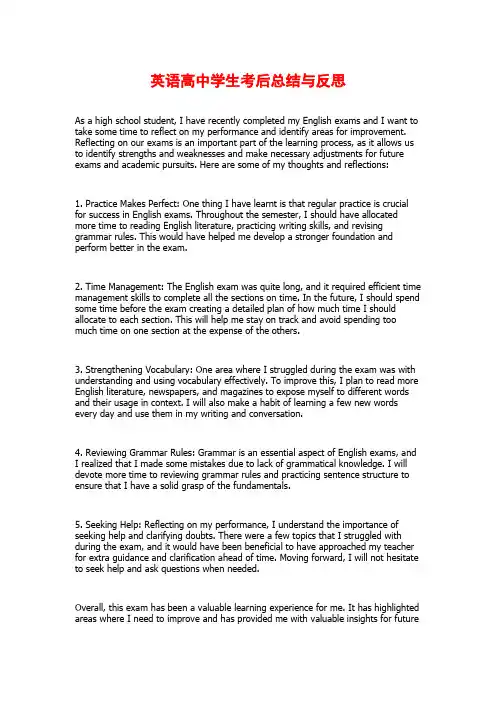 英语高中学生考后总结与反思

As a high school student, I have recently completed my English exams and I want to take some time to reflect on my performance and identify areas for improvement. Reflecting on our exams is an important part of the learning process, as it allows us to identify strengths and weaknesses and make necessary adjustments for future exams and academic pursuits. Here are some of my thoughts and reflections:

1. Practice Makes Perfect: One thing I have learnt is that regular practice is crucial for success in English exams. Throughout the semester, I should have allocated more time to reading English literature, practicing writing skills, and revising grammar rules. This would have helped me develop a stronger foundation and perform better in the exam.

2. Time Management: The English exam was quite long, and it required efficient time management skills to complete all the sections on time. In the future, I should spend some time before the exam creating a detailed plan of how much time I should allocate to each section. This will help me stay on track and avoid spending too much time on one section at the expense of the others.

3. Strengthening Vocabulary: One area where I struggled during the exam was with understanding and using vocabulary effectively. To improve this, I plan to read more English literature, newspapers, and magazines to expose myself to different words and their usage in context. I will also make a habit of learning a few new words every day and use them in my writing and conversation.

4. Reviewing Grammar Rules: Grammar is an essential aspect of English exams, and I realized that I made some mistakes due to lack of grammatical knowledge. I will devote more time to reviewing grammar rules and practicing sentence structure to ensure that I have a solid grasp of the fundamentals.

5. Seeking Help: Reflecting on my performance, I understand the importance of seeking help and clarifying doubts. There were a few topics that I struggled with during the exam, and it would have been beneficial to have approached my teacher for extra guidance and clarification ahead of time. Moving forward, I will not hesitate to seek help and ask questions when needed.

Overall, this exam has been a valuable learning experience for me. It has highlighted areas where I need to improve and has provided me with valuable insights for future